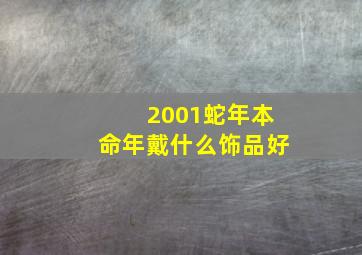 2001蛇年本命年戴什么饰品好